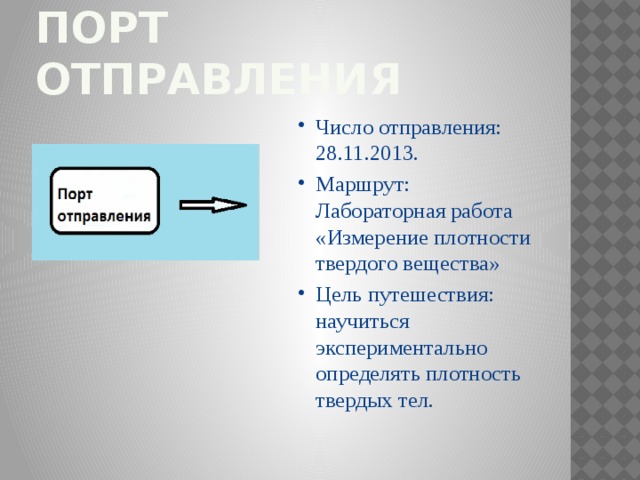 ПОРТ ОТПРАВЛЕНИЯ

Порт отправления

• Число отправления: 28.11.2013.
• Маршрут: Лабораторная работа «Измерение плотности твердого вещества»
• Цель путешествия: научиться экспериментально определять плотность твердых тел.